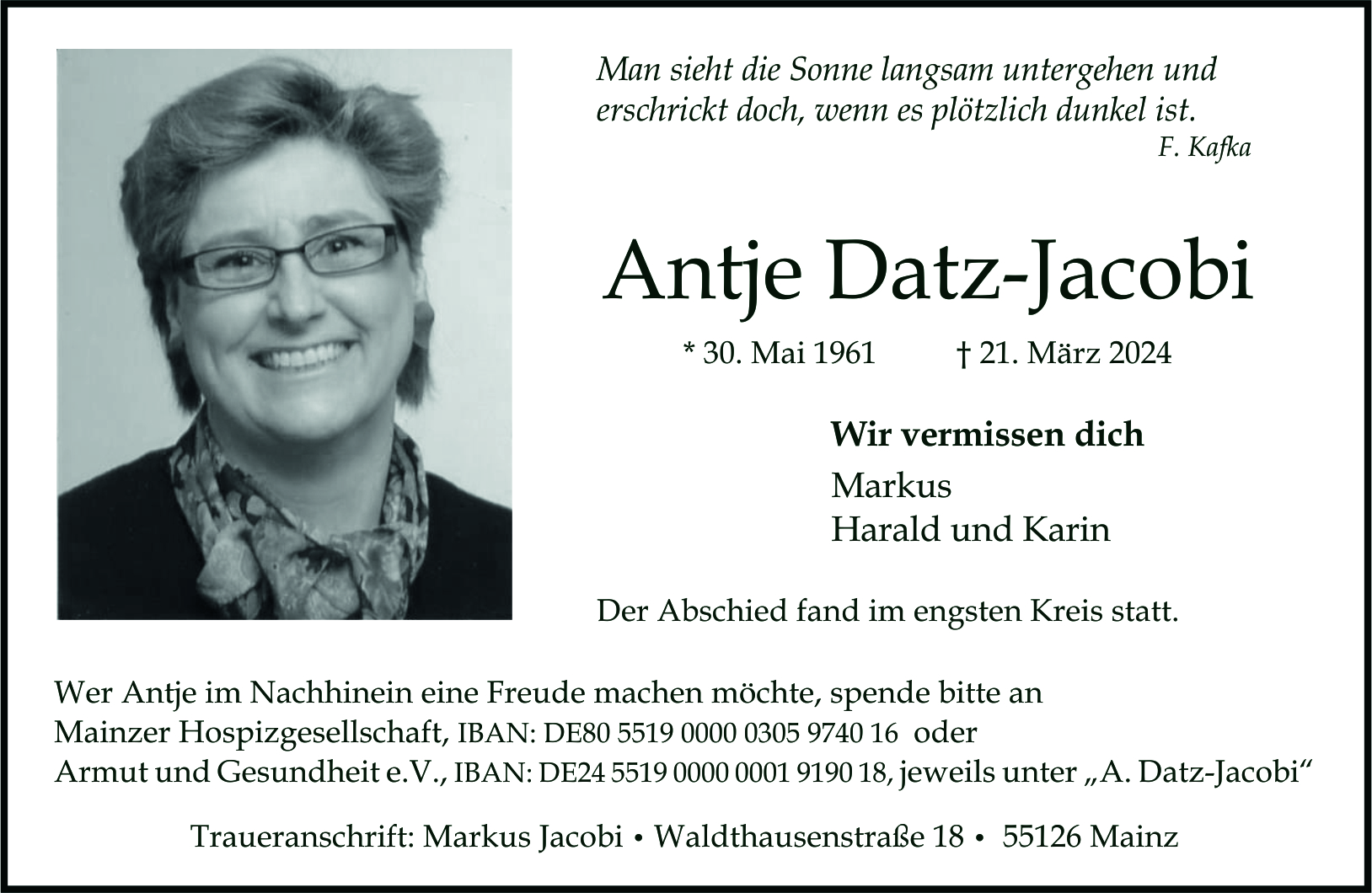 Man sieht die Sonne langsam untergehen und erschrickt doch, wenn es plötzlich dunkel ist.
F. Kafka

Antje Datz-Jacobi

* 30. Mai 1961 † 21. März 2024

Wir vermissen dich
Markus
Harald und Karin

Der Abschied fand im engsten Kreis statt.

Wer Antje im Nachhinein eine Freude machen möchte, spende bitte an Mainzer Hospizgesellschaft, IBAN: DE80 5519 0000 0305 9740 16 oder Armut und Gesundheit e.V., IBAN: DE24 5519 0000 0001 9190 18, jeweils unter „A. Datz-Jacobi“

Traueranschrift: Markus Jacobi • Waldthausenstraße 18 • 55126 Mainz